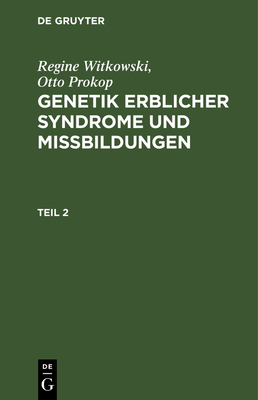 DE GRUYTER

Regine Witkowski,
Otto Prokop
GENETIK ERBLICHER SYNDROME UND MISSBILDUNGEN

TEIL 2

DE
G